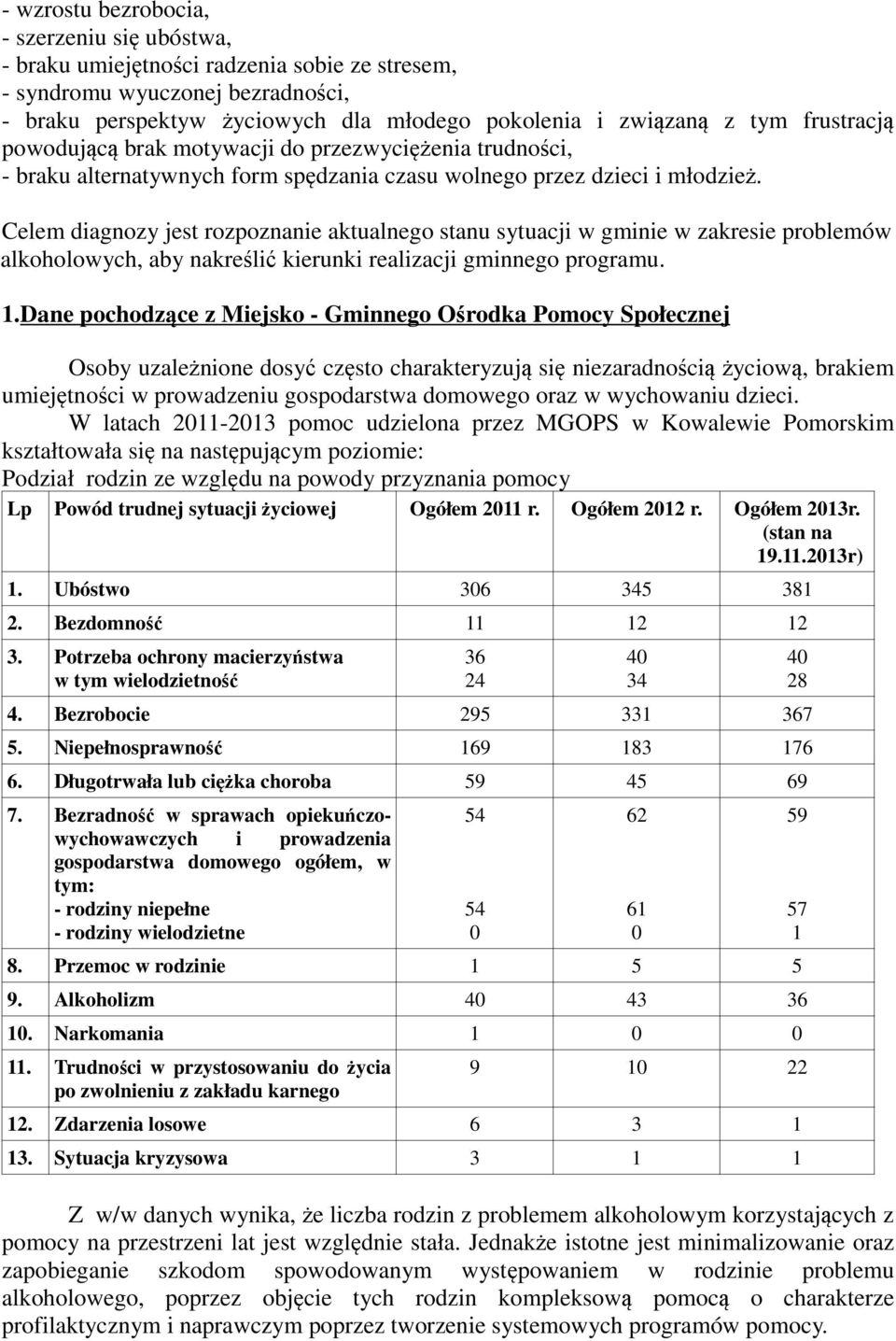 - wzrostu bezrobocia,
- szerzeniu się ubóstwa,
- braku umiejętności radzenia sobie ze stresem,
- syndromu wyuczonej bezradności,
- braku perspektyw życiowych dla młodego pokolenia i związaną z tym frustracją powodującą brak motywacji do przezwyciężenia trudności,
- braku alternatywnych form spędzania czasu wolnego przez dzieci i młodzież.

Celem diagnozy jest rozpoznanie aktualnego stanu sytuacji w gminie w zakresie problemów alkoholowych, aby nakreślić kierunki realizacji gminnego programu.

1.Dane pochodzące z Miejsko - Gminnego Ośrodka Pomocy Społecznej

Osoby uzależnione dosyć często charakteryzują się niezaradnością życiową, brakiem umiejętności w prowadzeniu gospodarstwa domowego oraz w wychowaniu dzieci.
W latach 2011-2013 pomoc udzielona przez MGOPS w Kowalewie Pomorskim kształtowała się na następującym poziomie:
Podział rodzin ze względu na powody przyznania pomocy

| Lp | Powód trudnej sytuacji życiowej | Ogółem 2011 r. | Ogółem 2012 r. | Ogółem 2013r. (stan na 19.11.2013r) |
|---|---|---|---|---|
| 1. | Ubóstwo | 306 | 345 | 381 |
| 2. | Bezdomność | 11 | 12 | 12 |
| 3. | Potrzeba ochrony macierzyństwa w tym wielodzietność | 36 24 | 40 34 | 40 28 |
| 4. | Bezrobocie | 295 | 331 | 367 |
| 5. | Niepełnosprawność | 169 | 183 | 176 |
| 6. | Długotrwała lub ciężka choroba | 59 | 45 | 69 |
| 7. | Bezradność w sprawach opiekuńczo-wychowawczych i prowadzenia gospodarstwa domowego ogółem, w tym: - rodziny niepełne - rodziny wielodzietne | 54 54 0 | 62 61 0 | 59 57 1 |
| 8. | Przemoc w rodzinie | 1 | 5 | 5 |
| 9. | Alkoholizm | 40 | 43 | 36 |
| 10. | Narkomania | 1 | 0 | 0 |
| 11. | Trudności w przystosowaniu do życia po zwolnieniu z zakładu karnego | 9 | 10 | 22 |
| 12. | Zdarzenia losowe | 6 | 3 | 1 |
| 13. | Sytuacja kryzysowa | 3 | 1 | 1 |

Z w/w danych wynika, że liczba rodzin z problemem alkoholowym korzystających z pomocy na przestrzeni lat jest względnie stała. Jednakże istotne jest minimalizowanie oraz zapobieganie szkodom spowodowanym występowaniem w rodzinie problemu alkoholowego, poprzez objęcie tych rodzin kompleksową pomocą o charakterze profilaktycznym i naprawczym poprzez tworzenie systemowych programów pomocy.